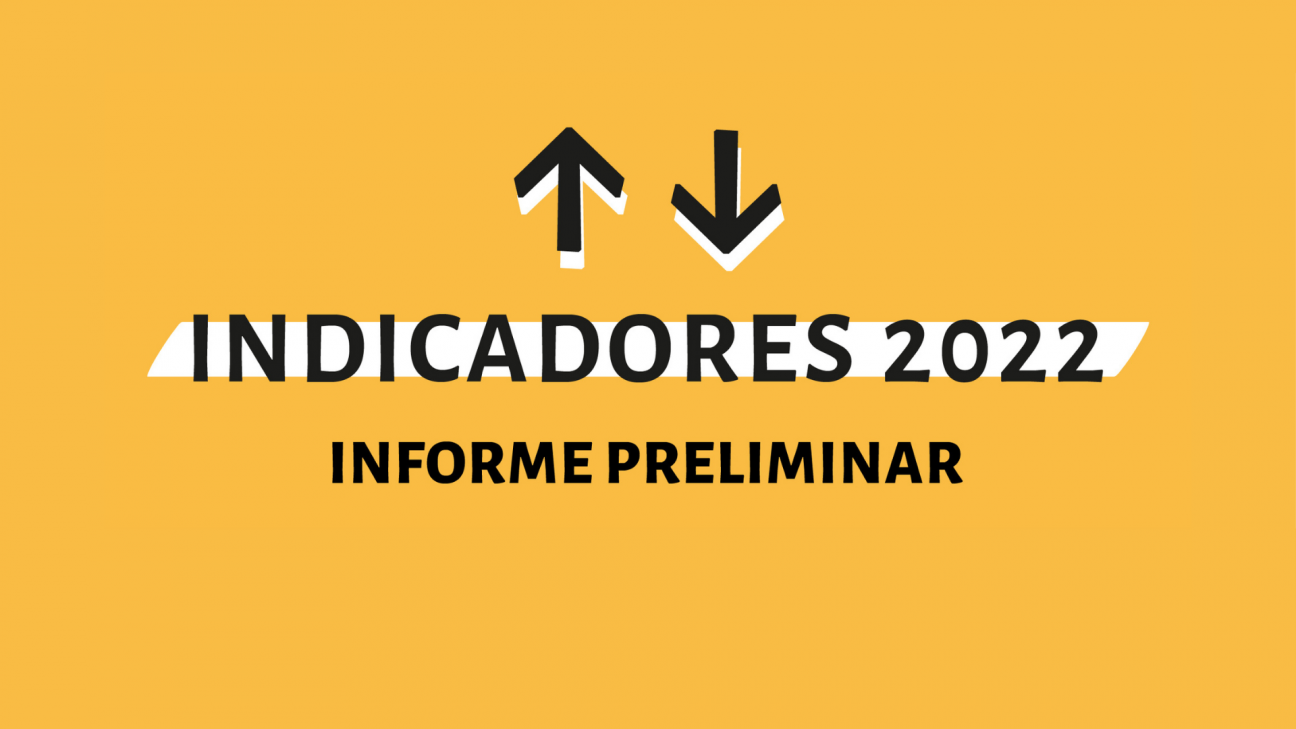 INDICADORES 2022

INFORME PRELIMINAR